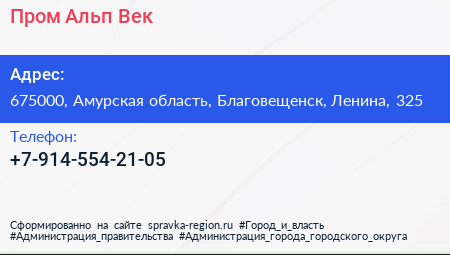 Пром Альп Век

Адрес:

675000, Амурская область, Благовещенск, Ленина, 325

Телефон:

+7-914-554-21-05

Сформированно на сайте spravka-region.ru #Город_и_власть #Администрация_правительства #Администрация_города_городского_округа